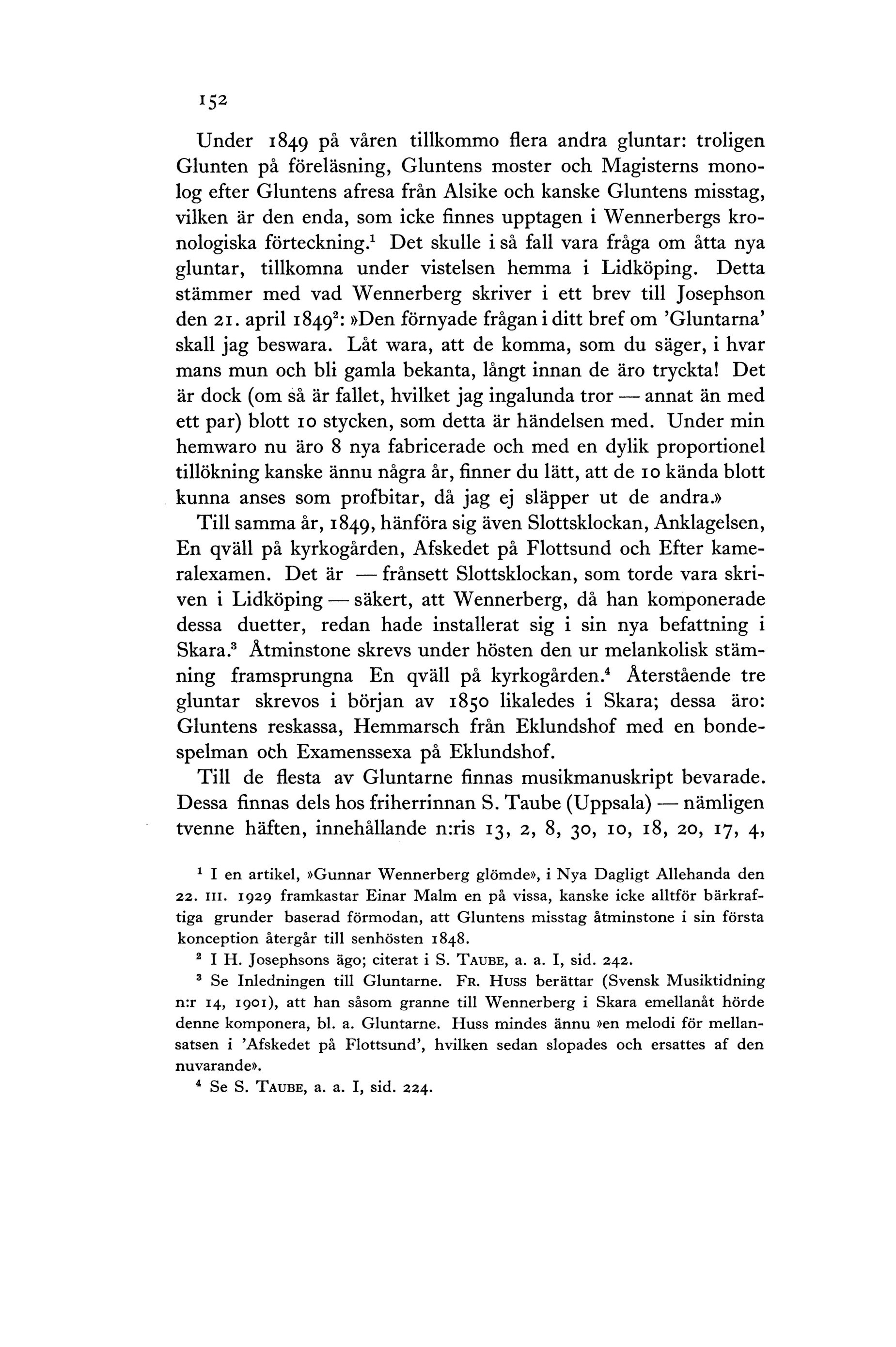 152

Under 1849 på våren tillkommo flera andra gluntar: troligen Glunten på föreläsning, Gluntens moster och Magisterns monolog efter Gluntens afresa från Alsike och kanske Gluntens misstag, vilken är den enda, som icke finnes upptagen i Wennerbergs kronologiska förteckning.$^1$ Det skulle i så fall vara fråga om åtta nya gluntar, tillkomna under vistelsen hemma i Lidköping. Detta stämmer med vad Wennerberg skriver i ett brev till Josephson den 21. april 1849$^2$: »Den förnyade frågan i ditt bref om 'Gluntarna' skall jag beswara. Låt wara, att de komma, som du säger, i hvar mans mun och bli gamla bekanta, långt innan de äro tryckta! Det är dock (om så är fallet, hvilket jag ingalunda tror — annat än med ett par) blott 10 stycken, som detta är händelsen med. Under min hemwaro nu äro 8 nya fabricerade och med en dylik proportionel tillökning kanske ännu några år, finner du lätt, att de 10 kända blott kunna anses som profbitar, då jag ej släpper ut de andra.»

Till samma år, 1849, hänföra sig även Slottsklockan, Anklagelsen, En qväll på kyrkogården, Afskedet på Flottsund och Efter kameralexamen. Det är — frånsett Slottsklockan, som torde vara skriven i Lidköping — säkert, att Wennerberg, då han komponerade dessa duetter, redan hade installerat sig i sin nya befattning i Skara.$^3$ Åtminstone skrevs under hösten den ur melankolisk stämning framsprungna En qväll på kyrkogården.$^4$ Återstående tre gluntar skrevos i början av 1850 likaledes i Skara; dessa äro: Gluntens reskassa, Hemmarsch från Eklundshof med en bondespelman och Examenssexa på Eklundshof.

Till de flesta av Gluntarne finnas musikmanuskript bevarade. Dessa finnas dels hos friherrinnan S. Taube (Uppsala) — nämligen tvenne häften, innehållande n:ris 13, 2, 8, 30, 10, 18, 20, 17, 4,

$^1$ I en artikel, »Gunnar Wennerberg glömde», i Nya Dagligt Allehanda den 22. III. 1929 framkastar Einar Malm en på vissa, kanske icke alltför bärkraftiga grunder baserad förmodan, att Gluntens misstag åtminstone i sin första konception återgår till senhösten 1848.

$^2$ I H. Josephsons ägo; citerat i S. TAUBE, a. a. I, sid. 242.

$^3$ Se Inledningen till Gluntarne. FR. HUSS berättar (Svensk Musiktidning n:r 14, 1901), att han såsom granne till Wennerberg i Skara emellanåt hörde denne komponera, bl. a. Gluntarne. Huss mindes ännu »en melodi för mellansatsen i 'Afskedet på Flottsund', hvilken sedan slopades och ersattes af den nuvarande».

$^4$ Se S. TAUBE, a. a. I, sid. 224.